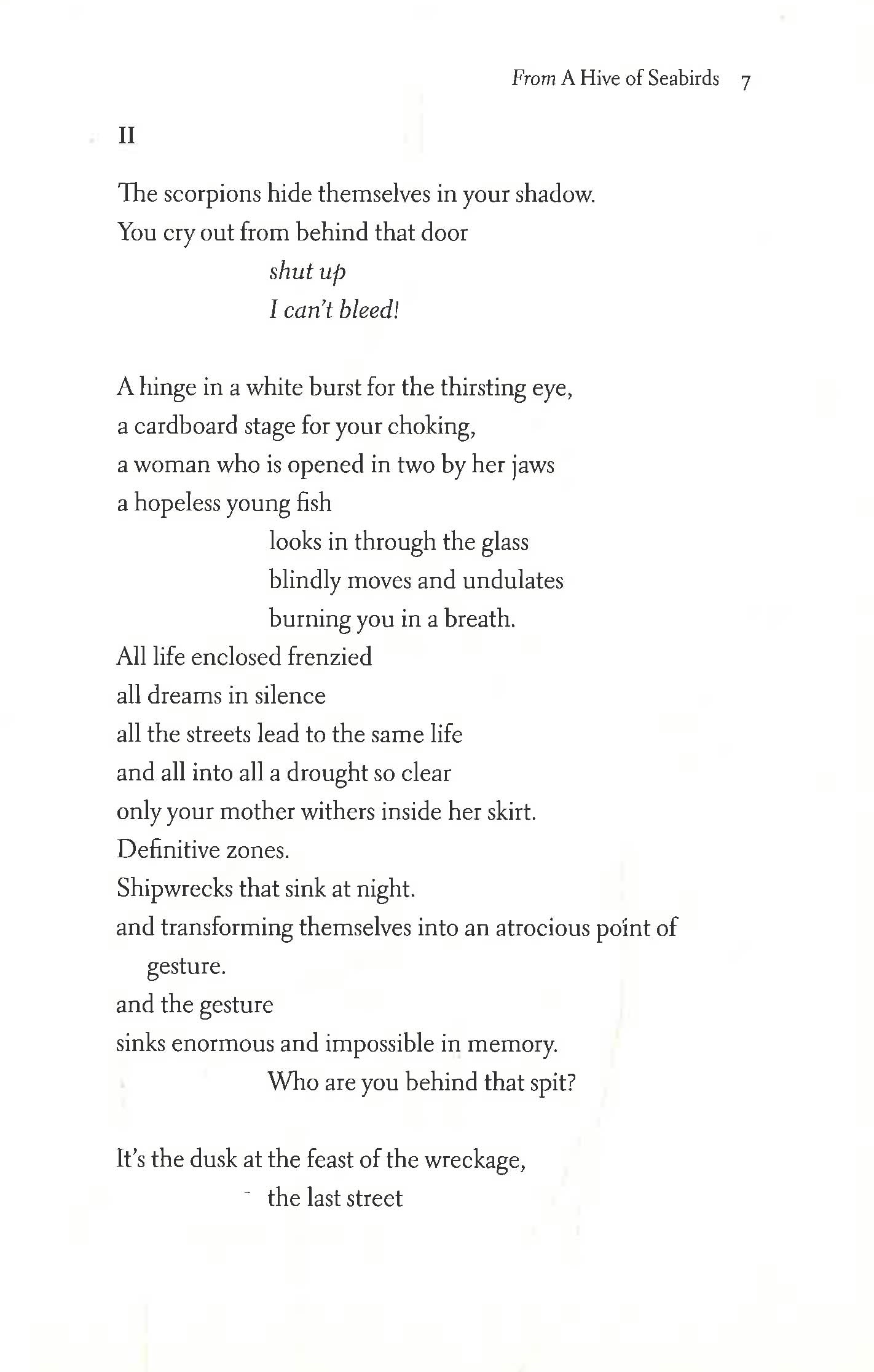 From A Hive of Seabirds 7

II

The scorpions hide themselves in your shadow.
You cry out from behind that door
shut up
I can't bleed!

A hinge in a white burst for the thirsting eye,
a cardboard stage for your choking,
a woman who is opened in two by her jaws
a hopeless young fish
looks in through the glass
blindly moves and undulates
burning you in a breath.
All life enclosed frenzied
all dreams in silence
all the streets lead to the same life
and all into all a drought so clear
only your mother withers inside her skirt.
Definitive zones.
Shipwrecks that sink at night.
and transforming themselves into an atrocious point of gesture.
and the gesture
sinks enormous and impossible in memory.
Who are you behind that spit?

It's the dusk at the feast of the wreckage,
the last street